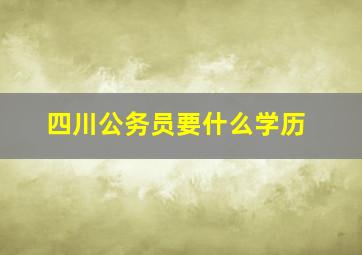 四川公务员要什么学历